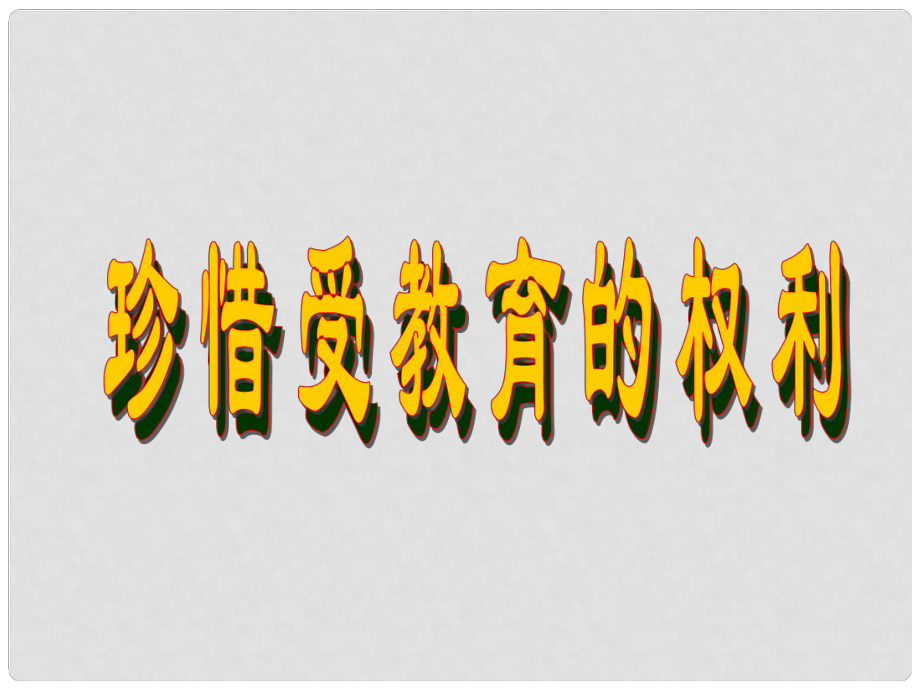 珍惜受教育的权利